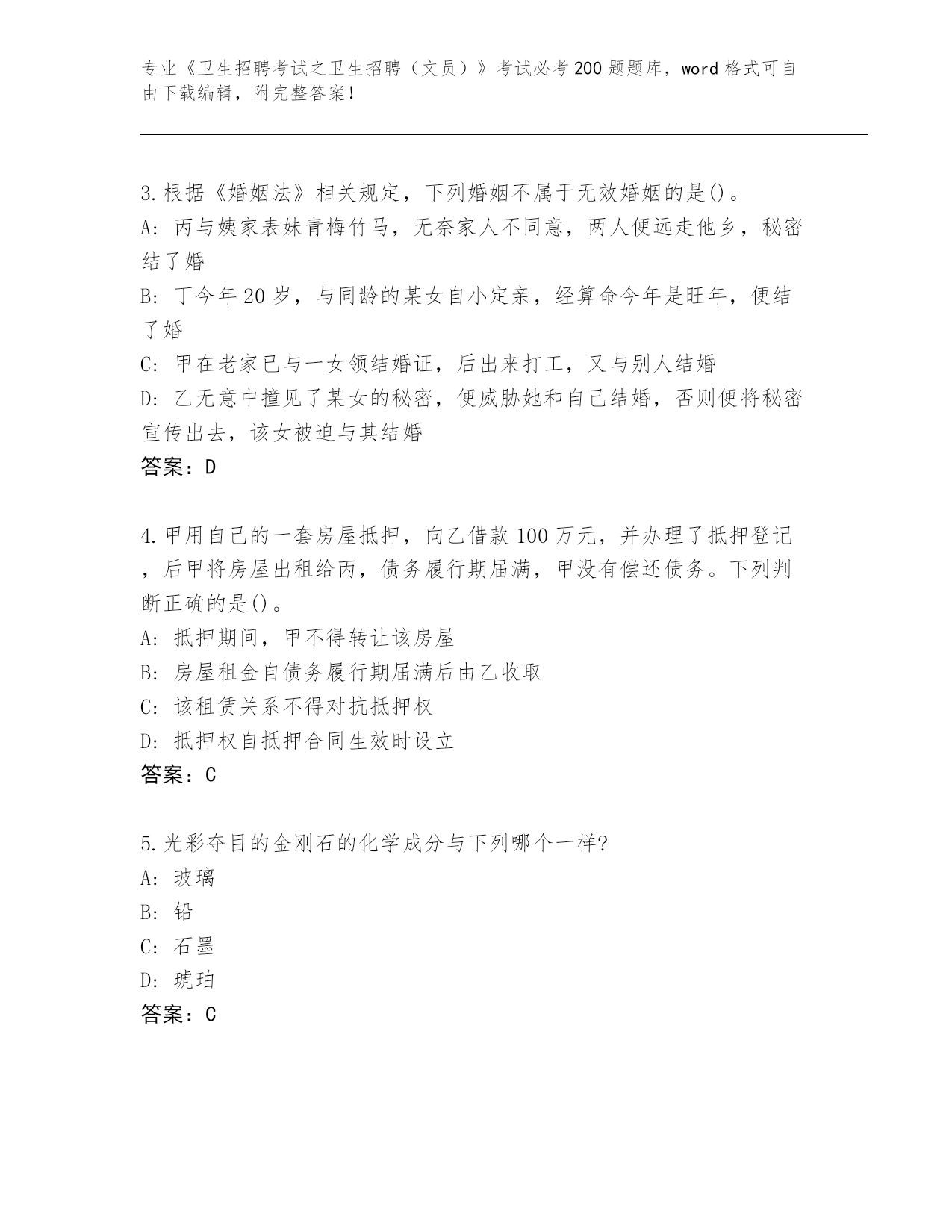 专业《卫生招聘考试之卫生招聘（文员）》考试必考200题题库，word格式可自由下载编辑，附完整答案！

3.根据《婚姻法》相关规定，下列婚姻不属于无效婚姻的是()。
A: 丙与姨家表妹青梅竹马，无奈家人不同意，两人便远走他乡，秘密结了婚
B: 丁今年20岁，与同龄的某女自小定亲，经算命今年是旺年，便结了婚
C: 甲在老家已与一女领结婚证，后出来打工，又与别人结婚
D: 乙无意中撞见了某女的秘密，便威胁她和自己结婚，否则便将秘密宣传出去，该女被迫与其结婚
答案：D

4.甲用自己的一套房屋抵押，向乙借款100万元，并办理了抵押登记，后甲将房屋出租给丙，债务履行期届满，甲没有偿还债务。下列判断正确的是()。
A: 抵押期间，甲不得转让该房屋
B: 房屋租金自债务履行期届满后由乙收取
C: 该租赁关系不得对抗抵押权
D: 抵押权自抵押合同生效时设立
答案：C

5.光彩夺目的金刚石的化学成分与下列哪个一样?
A: 玻璃
B: 铅
C: 石墨
D: 琥珀
答案：C